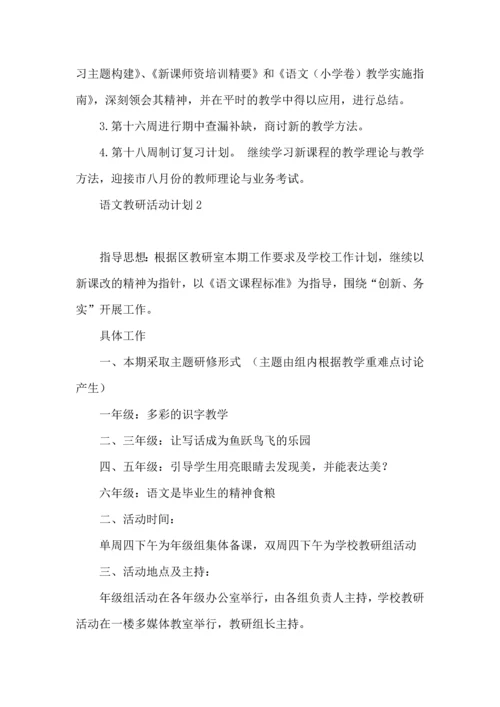 习主题构建》、《新课师资培训精要》和《语文（小学卷）教学实施指南》，深刻领会其精神，并在平时的教学中得以应用，进行总结。

3. 第十六周进行期中查漏补缺，商讨新的教学方法。

4. 第十八周制订复习计划。 继续学习新课程的教学理论与教学方法，迎接市八月份的教师理论与业务考试。

语文教研活动计划 2

指导思想：根据区教研室本期工作要求及学校工作计划，继续以新课改的精神为指针，以《语文课程标准》为指导，围绕“创新、务实”开展工作。

具体工作

一、本期采取主题研修形式 （主题由组内根据教学重难点讨论产生）

一年级：多彩的识字教学

二、三年级：让写话成为鱼跃鸟飞的乐园

四、五年级：引导学生用亮眼睛去发现美，并能表达美？

六年级：语文是毕业生的精神食粮

二、活动时间：

单周四下午为年级组集体备课，双周四下午为学校教研组活动

三、活动地点及主持：

年级组活动在各年级办公室举行，由各组负责人主持，学校教研活动在一楼多媒体教室举行，教研组长主持。